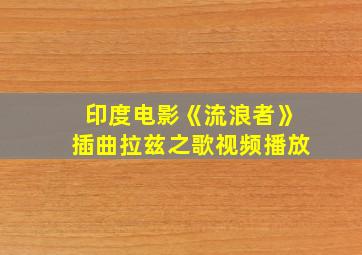 印度电影《流浪者》
插曲拉兹之歌视频播放